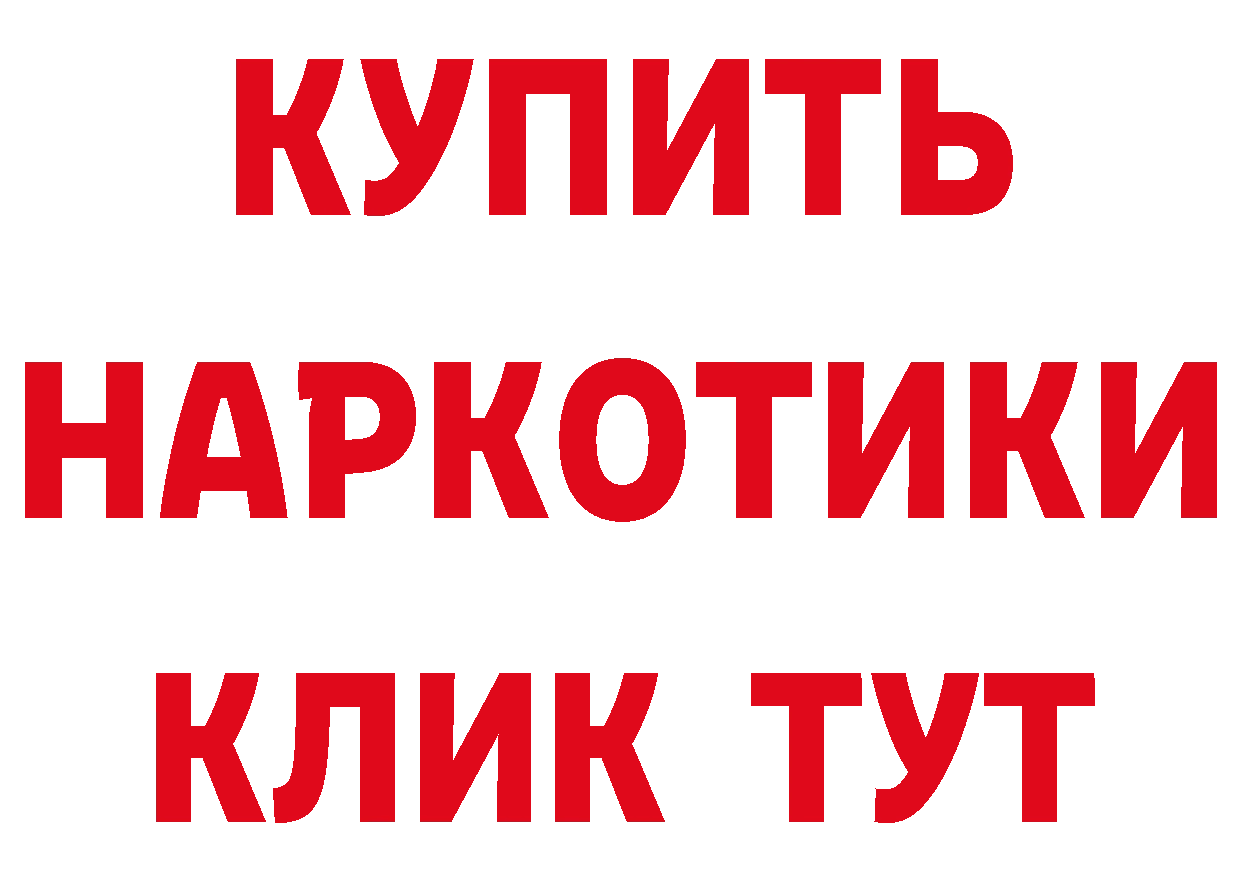 КУПИТЬ
НАРКОТИКИ
КЛИК ТУТ